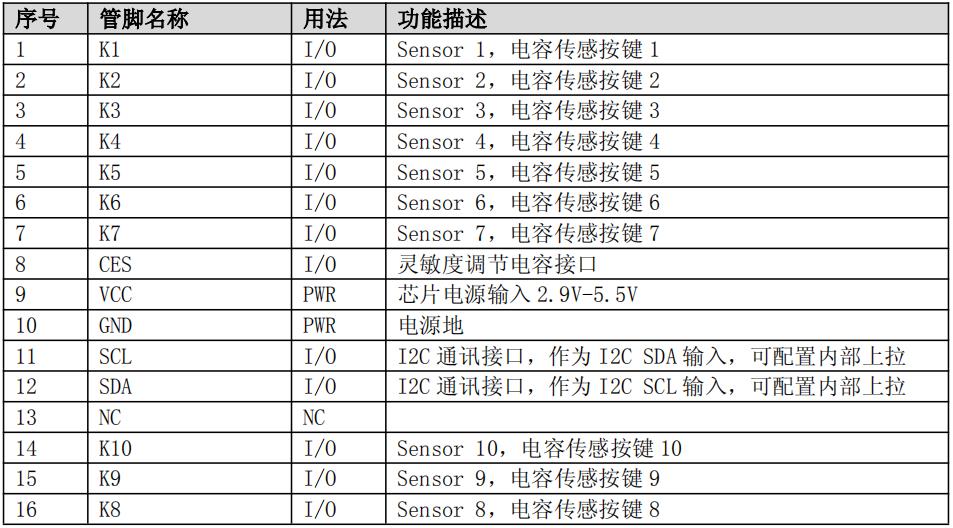 | 序号 | 管脚名称 | 用法 | 功能描述 |
|---|---|---|---|
| 1 | K1 | I/O | Sensor 1，电容传感按键 1 |
| 2 | K2 | I/O | Sensor 2，电容传感按键 2 |
| 3 | K3 | I/O | Sensor 3，电容传感按键 3 |
| 4 | K4 | I/O | Sensor 4，电容传感按键 4 |
| 5 | K5 | I/O | Sensor 5，电容传感按键 5 |
| 6 | K6 | I/O | Sensor 6，电容传感按键 6 |
| 7 | K7 | I/O | Sensor 7，电容传感按键 7 |
| 8 | CES | I/O | 灵敏度调节电容接口 |
| 9 | VCC | PWR | 芯片电源输入 2.9V-5.5V |
| 10 | GND | PWR | 电源地 |
| 11 | SCL | I/O | I2C 通讯接口，作为 I2C SDA 输入，可配置内部上拉 |
| 12 | SDA | I/O | I2C 通讯接口，作为 I2C SCL 输入，可配置内部上拉 |
| 13 | NC | NC | |
| 14 | K10 | I/O | Sensor 10，电容传感按键 10 |
| 15 | K9 | I/O | Sensor 9，电容传感按键 9 |
| 16 | K8 | I/O | Sensor 8，电容传感按键 8 |